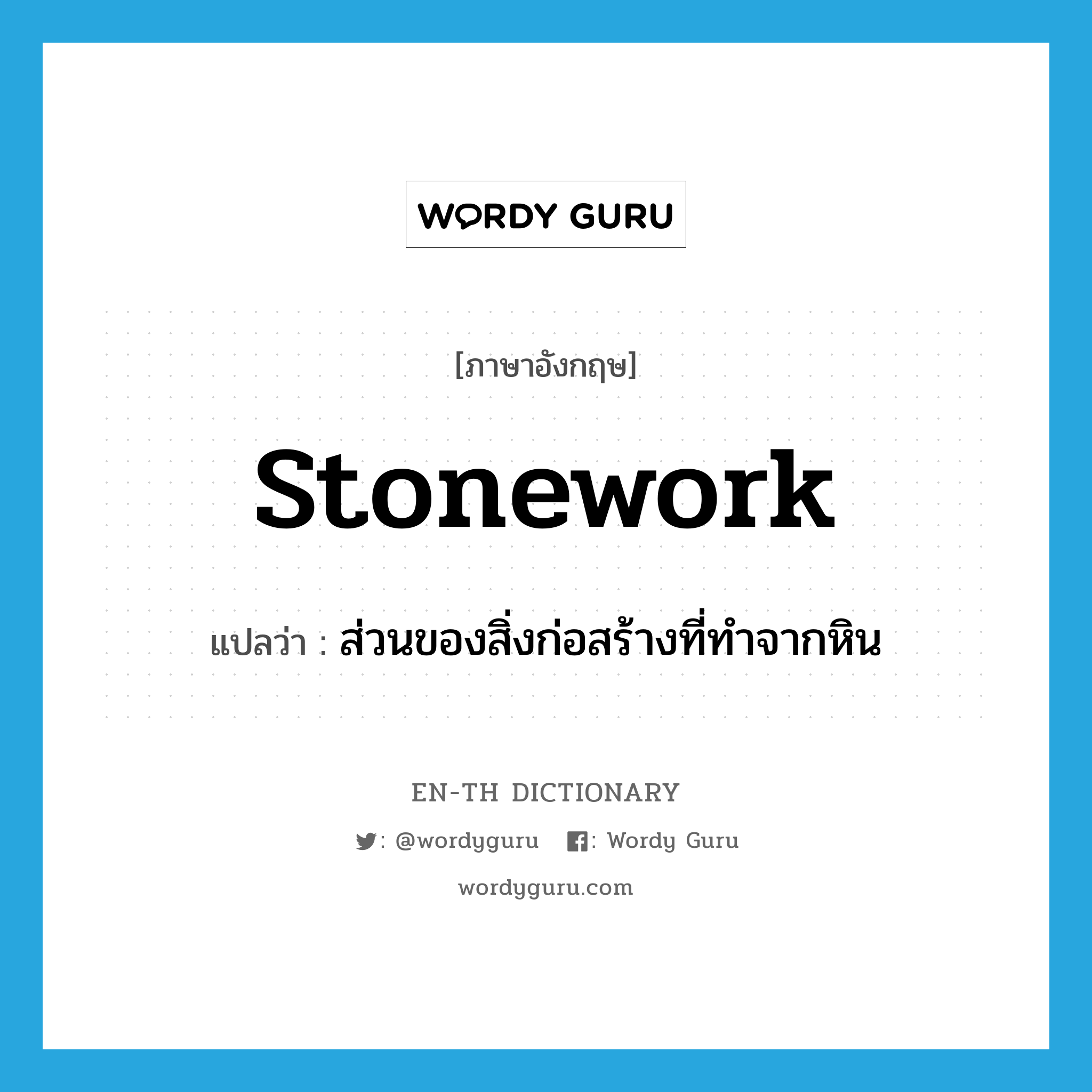 WORDY GURU

[ภาษาอังกฤษ]

stonework

แปลว่า : ส่วนของสิ่งก่อสร้างที่ทำจากหิน

EN-TH DICTIONARY

: @wordyguru : Wordy Guru

wordyguru.com